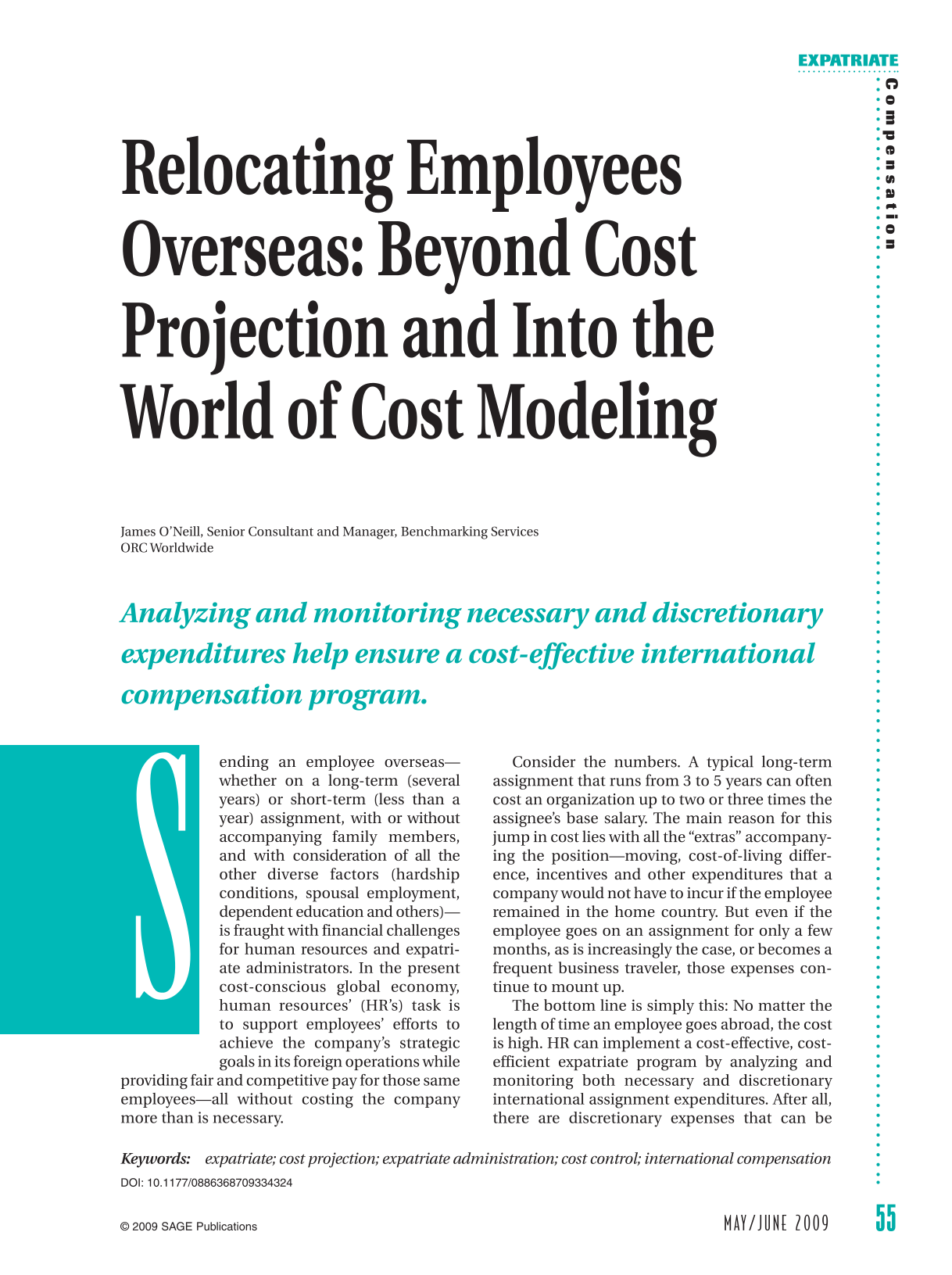 EXPATRIATE
Compensation

Relocating Employees Overseas: Beyond Cost Projection and Into the World of Cost Modeling

James O'Neill, Senior Consultant and Manager, Benchmarking Services
ORC Worldwide

Analyzing and monitoring necessary and discretionary expenditures help ensure a cost-effective international compensation program.

Sending an employee overseas—whether on a long-term (several years) or short-term (less than a year) assignment, with or without accompanying family members, and with consideration of all the other diverse factors (hardship conditions, spousal employment, dependent education and others)—is fraught with financial challenges for human resources and expatriate administrators. In the present cost-conscious global economy, human resources' (HR's) task is to support employees' efforts to achieve the company's strategic goals in its foreign operations while providing fair and competitive pay for those same employees—all without costing the company more than is necessary.

Consider the numbers. A typical long-term assignment that runs from 3 to 5 years can often cost an organization up to two or three times the assignee's base salary. The main reason for this jump in cost lies with all the "extras" accompanying the position—moving, cost-of-living difference, incentives and other expenditures that a company would not have to incur if the employee remained in the home country. But even if the employee goes on an assignment for only a few months, as is increasingly the case, or becomes a frequent business traveler, those expenses continue to mount up.

The bottom line is simply this: No matter the length of time an employee goes abroad, the cost is high. HR can implement a cost-effective, cost-efficient expatriate program by analyzing and monitoring both necessary and discretionary international assignment expenditures. After all, there are discretionary expenses that can be

Keywords: expatriate; cost projection; expatriate administration; cost control; international compensation
DOI: 10.1177/0886368709334324

© 2009 SAGE Publications
MAY/JUNE 2009 55